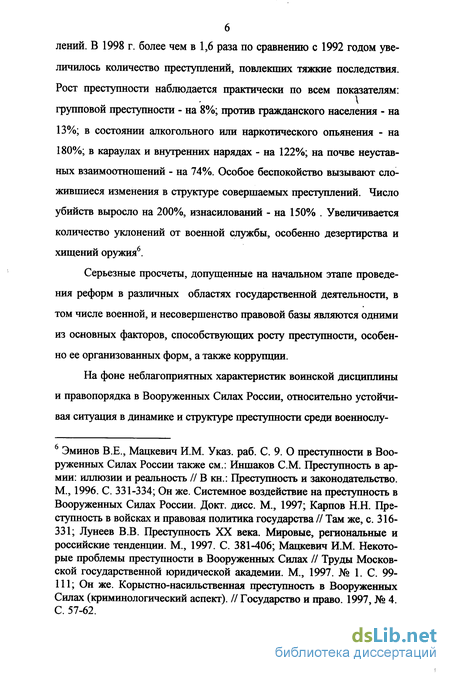 6

лений. В 1998 г. более чем в 1,6 раза по сравнению с 1992 годом увеличилось количество преступлений, повлекших тяжкие последствия. Рост преступности наблюдается практически по всем показателям: групповой преступности - на 8%; против гражданского населения - на 13%; в состоянии алкогольного или наркотического опьянения - на 180%; в караулах и внутренних нарядах - на 122%; на почве неуставных взаимоотношений - на 74%. Особое беспокойство вызывают сложившиеся изменения в структуре совершаемых преступлений. Число убийств выросло на 200%, изнасилований - на 150% . Увеличивается количество уклонений от военной службы, особенно дезертирства и хищений оружия$^6$.

Серьезные просчеты, допущенные на начальном этапе проведения реформ в различных областях государственной деятельности, в том числе военной, и несовершенство правовой базы являются одними из основных факторов, способствующих росту преступности, особенно ее организованных форм, а также коррупции.

На фоне неблагоприятных характеристик воинской дисциплины и правопорядка в Вооруженных Силах России, относительно устойчивая ситуация в динамике и структуре преступности среди военнослу-

$^6$ Эминов В.Е., Мацкевич И.М. Указ. раб. С. 9. О преступности в Вооруженных Силах России также см.: Иншаков С.М. Преступность в армии: иллюзии и реальность // В кн.: Преступность и законодательство. М., 1996. С. 331-334; Он же. Системное воздействие на преступность в Вооруженных Силах России. Докт. дисс. М., 1997; Карпов Н.Н. Преступность в войсках и правовая политика государства // Там же, с. 316-331; Лунеев В.В. Преступность XX века. Мировые, региональные и российские тенденции. М., 1997. С. 381-406; Мацкевич И.М. Некоторые проблемы преступности в Вооруженных Силах // Труды Московской государственной юридической академии. М., 1997. № 1. С. 99-111; Он же. Корыстно-насильственная преступность в Вооруженных Силах (криминологический аспект). // Государство и право. 1997, № 4. С. 57-62.

dsLib.net
библиотека диссертаций